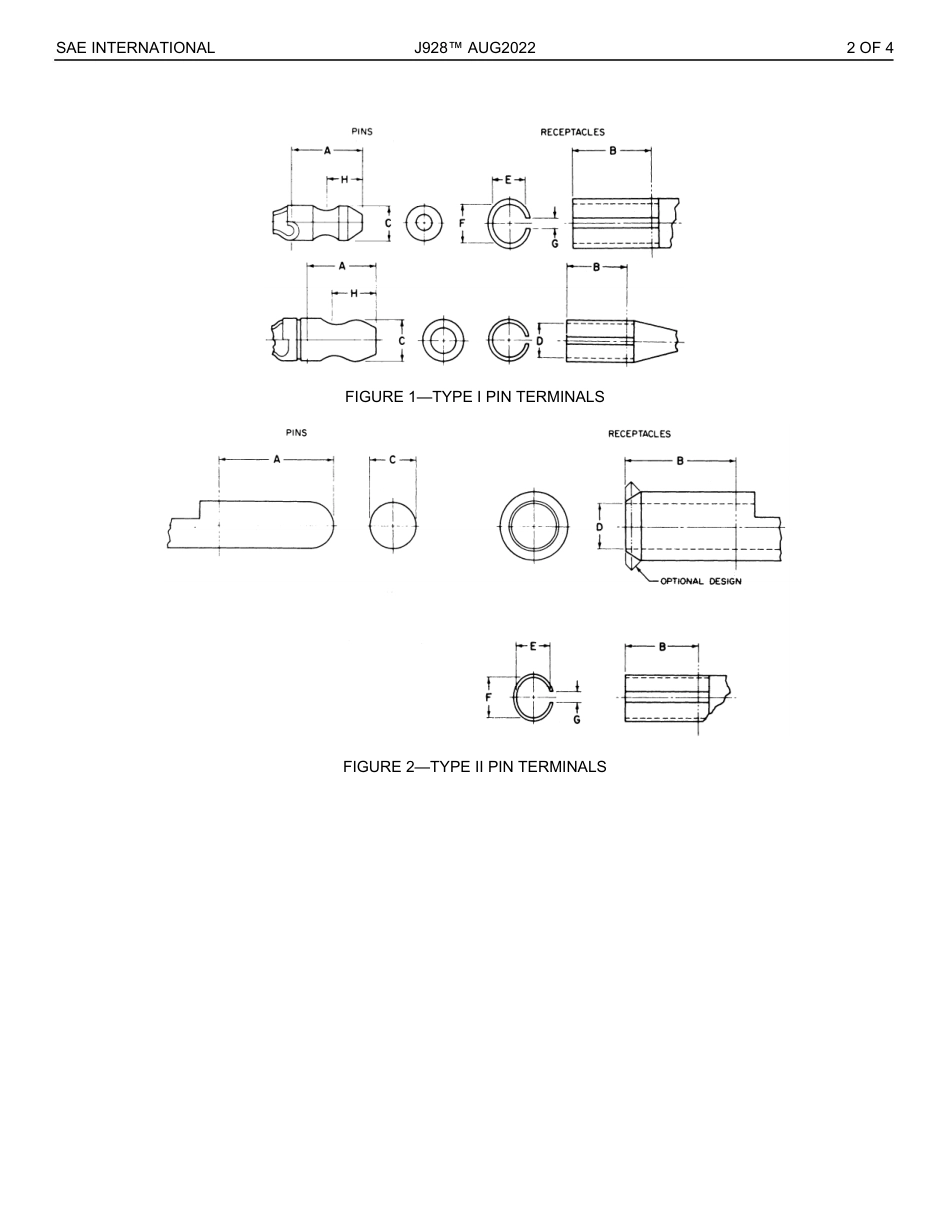 SAE INTERNATIONAL J928™ AUG2022 2 OF 4

PINS

RECEPTACLES

A

H

C

E

F

G

B

A

H

C

D

B

FIGURE 1—TYPE I PIN TERMINALS

PINS

RECEPTACLES

A

C

B

D

OPTIONAL DESIGN

E

F

G

B

FIGURE 2—TYPE II PIN TERMINALS